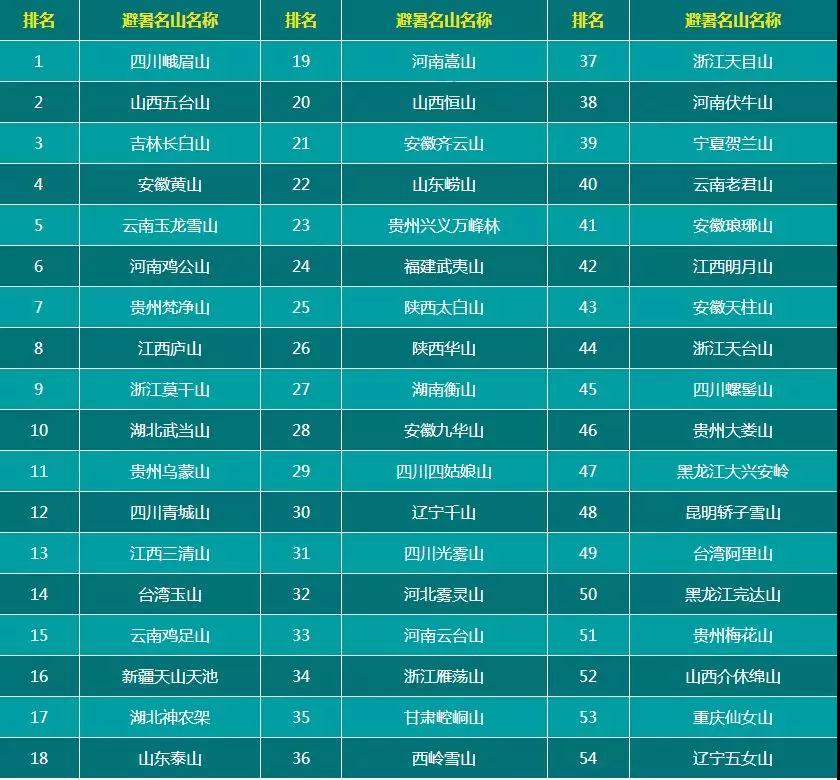 | 排名 | 避暑名山名称 | 排名 | 避暑名山名称 | 排名 | 避暑名山名称 |
|---|---|---|---|---|---|
| 1 | 四川峨眉山 | 19 | 河南嵩山 | 37 | 浙江天目山 |
| 2 | 山西五台山 | 20 | 山西恒山 | 38 | 河南伏牛山 |
| 3 | 吉林长白山 | 21 | 安徽齐云山 | 39 | 宁夏贺兰山 |
| 4 | 安徽黄山 | 22 | 山东崂山 | 40 | 云南老君山 |
| 5 | 云南玉龙雪山 | 23 | 贵州兴义万峰林 | 41 | 安徽琅琊山 |
| 6 | 河南鸡公山 | 24 | 福建武夷山 | 42 | 江西明月山 |
| 7 | 贵州梵净山 | 25 | 陕西太白山 | 43 | 安徽天柱山 |
| 8 | 江西庐山 | 26 | 陕西华山 | 44 | 浙江天台山 |
| 9 | 浙江莫干山 | 27 | 湖南衡山 | 45 | 四川螺髻山 |
| 10 | 湖北武当山 | 28 | 安徽九华山 | 46 | 贵州大娄山 |
| 11 | 贵州乌蒙山 | 29 | 四川四姑娘山 | 47 | 黑龙江大兴安岭 |
| 12 | 四川青城山 | 30 | 辽宁千山 | 48 | 昆明轿子雪山 |
| 13 | 江西三清山 | 31 | 四川光雾山 | 49 | 台湾阿里山 |
| 14 | 台湾玉山 | 32 | 河北雾灵山 | 50 | 黑龙江完达山 |
| 15 | 云南鸡足山 | 33 | 河南云台山 | 51 | 贵州梅花山 |
| 16 | 新疆天山天池 | 34 | 浙江雁荡山 | 52 | 山西介休绵山 |
| 17 | 湖北神农架 | 35 | 甘肃崆峒山 | 53 | 重庆仙女山 |
| 18 | 山东泰山 | 36 | 西岭雪山 | 54 | 辽宁五女山 |